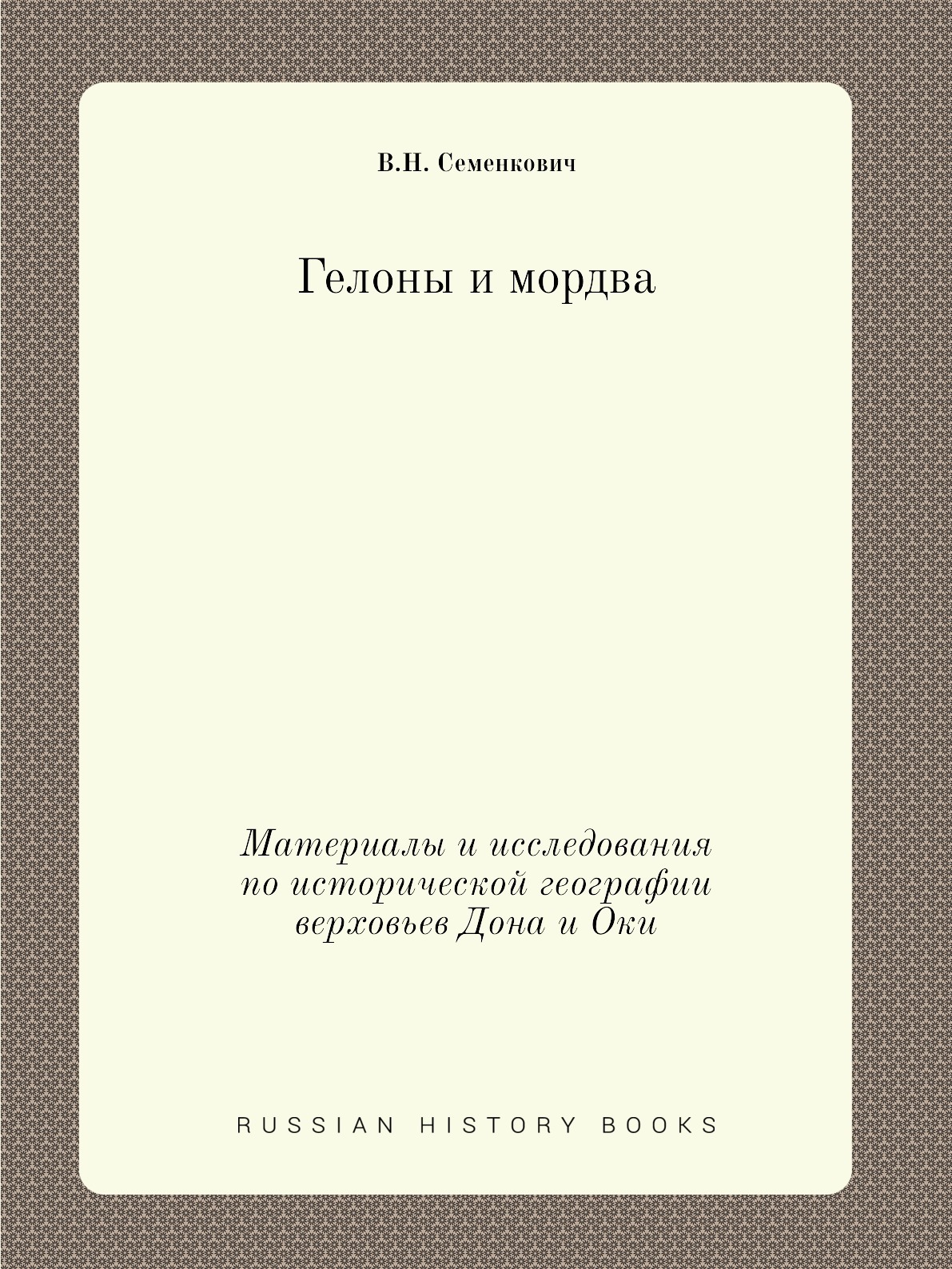 В.Н. Семенкович

Гелоны и мордва

Материалы и исследования по исторической географии верховьев Дона и Оки

RUSSIAN HISTORY BOOKS